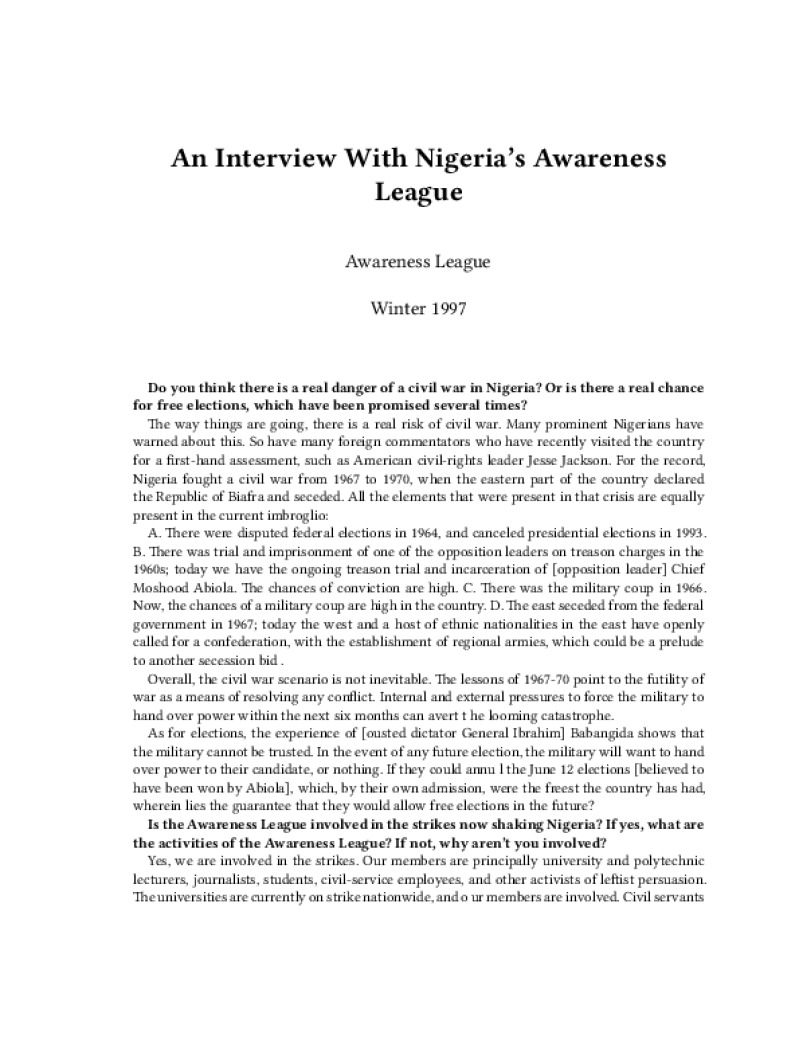 An Interview With Nigeria's Awareness League

Awareness League

Winter 1997

**Do you think there is a real danger of a civil war in Nigeria? Or is there a real chance for free elections, which have been promised several times?**

The way things are going, there is a real risk of civil war. Many prominent Nigerians have warned about this. So have many foreign commentators who have recently visited the country for a first-hand assessment, such as American civil-rights leader Jesse Jackson. For the record, Nigeria fought a civil war from 1967 to 1970, when the eastern part of the country declared the Republic of Biafra and seceded. All the elements that were present in that crisis are equally present in the current imbroglio:

A. There were disputed federal elections in 1964, and canceled presidential elections in 1993. B. There was trial and imprisonment of one of the opposition leaders on treason charges in the 1960s; today we have the ongoing treason trial and incarceration of [opposition leader] Chief Moshood Abiola. The chances of conviction are high. C. There was the military coup in 1966. Now, the chances of a military coup are high in the country. D. The east seceded from the federal government in 1967; today the west and a host of ethnic nationalities in the east have openly called for a confederation, with the establishment of regional armies, which could be a prelude to another secession bid .

Overall, the civil war scenario is not inevitable. The lessons of 1967-70 point to the futility of war as a means of resolving any conflict. Internal and external pressures to force the military to hand over power within the next six months can avert t he looming catastrophe.

As for elections, the experience of [ousted dictator General Ibrahim] Babangida shows that the military cannot be trusted. In the event of any future election, the military will want to hand over power to their candidate, or nothing. If they could annu l the June 12 elections [believed to have been won by Abiola], which, by their own admission, were the freest the country has had, wherein lies the guarantee that they would allow free elections in the future?

**Is the Awareness League involved in the strikes now shaking Nigeria? If yes, what are the activities of the Awareness League? If not, why aren't you involved?**

Yes, we are involved in the strikes. Our members are principally university and polytechnic lecturers, journalists, students, civil-service employees, and other activists of leftist persuasion. The universities are currently on strike nationwide, and o ur members are involved. Civil servants